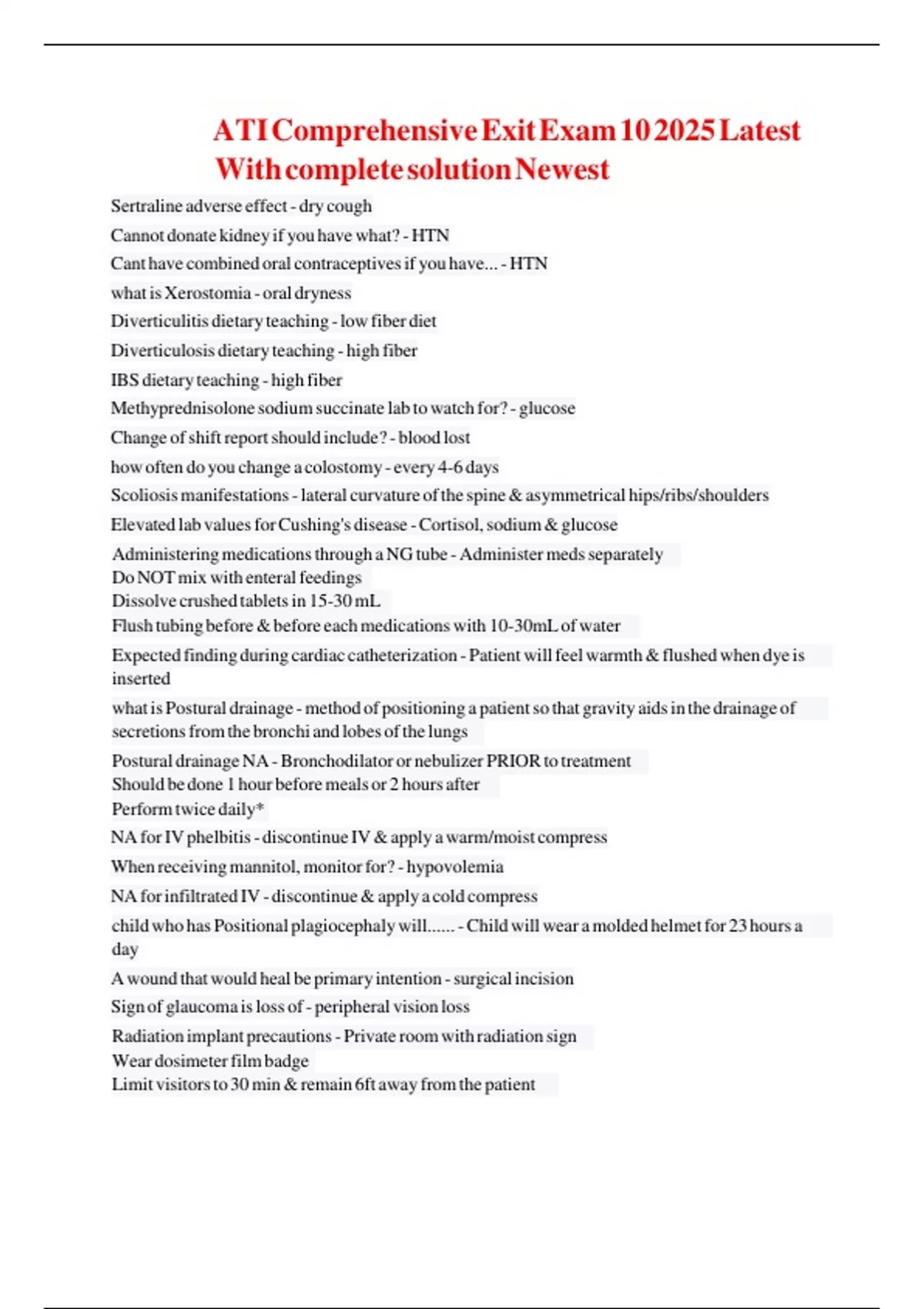 ATI Comprehensive Exit Exam 10 2025 Latest With complete solution Newest

Sertraline adverse effect - dry cough

Cannot donate kidney if you have what? - HTN

Cant have combined oral contraceptives if you have... - HTN

what is Xerostomia - oral dryness

Diverticulitis dietary teaching - low fiber diet

Diverticulosis dietary teaching - high fiber

IBS dietary teaching - high fiber

Methyprednisolone sodium succinate lab to watch for? - glucose

Change of shift report should include? - blood lost

how often do you change a colostomy - every 4-6 days

Scoliosis manifestations - lateral curvature of the spine & asymmetrical hips/ribs/shoulders

Elevated lab values for Cushing's disease - Cortisol, sodium & glucose

Administering medications through a NG tube - Administer meds separately
Do NOT mix with enteral feedings
Dissolve crushed tablets in 15-30 mL
Flush tubing before & before each medications with 10-30mL of water

Expected finding during cardiac catheterization - Patient will feel warmth & flushed when dye is inserted

what is Postural drainage - method of positioning a patient so that gravity aids in the drainage of secretions from the bronchi and lobes of the lungs

Postural drainage NA - Bronchodilator or nebulizer PRIOR to treatment
Should be done 1 hour before meals or 2 hours after
Perform twice daily*

NA for IV phelbitis - discontinue IV & apply a warm/moist compress

When receiving mannitol, monitor for? - hypovolemia

NA for infiltrated IV - discontinue & apply a cold compress

child who has Positional plagiocephaly will...... - Child will wear a molded helmet for 23 hours a day

A wound that would heal be primary intention - surgical incision

Sign of glaucoma is loss of - peripheral vision loss

Radiation implant precautions - Private room with radiation sign
Wear dosimeter film badge
Limit visitors to 30 min & remain 6ft away from the patient